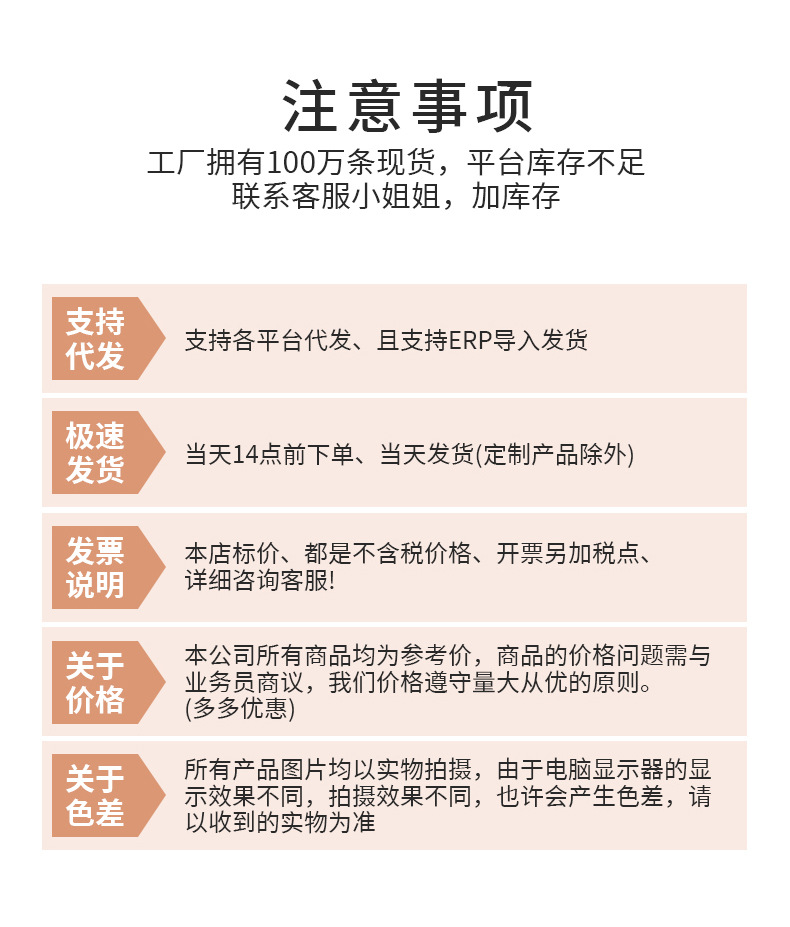 注意事项

工厂拥有100万条现货，平台库存不足
联系客服小姐姐，加库存

支持代发

支持各平台代发、且支持ERP导入发货

极速发货

当天14点前下单、当天发货(定制产品除外)

发票说明

本店标价、都是不含税价格、开票另加税点、详细咨询客服!

关于价格

本公司所有商品均为参考价，商品的价格问题需与业务员商议，我们价格遵守量大从优的原则。(多多优惠)

关于色差

所有产品图片均以实物拍摄，由于电脑显示器的显示效果不同，拍摄效果不同，也许会产生色差，请以收到的实物为准